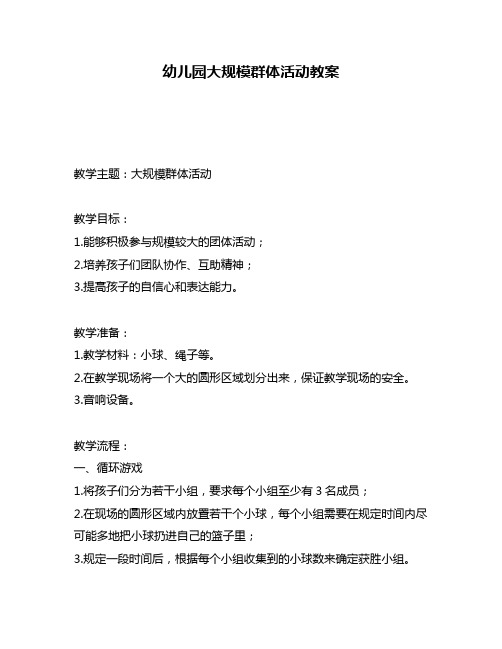 幼儿园大规模群体活动教案

教学主题：大规模群体活动

教学目标：
1.能够积极参与规模较大的团体活动；
2.培养孩子们团队协作、互助精神；
3.提高孩子的自信心和表达能力。

教学准备：
1.教学材料：小球、绳子等。
2.在教学现场将一个大的圆形区域划分出来，保证教学现场的安全。
3.音响设备。

教学流程：
一、循环游戏
1.将孩子们分为若干小组，要求每个小组至少有 3 名成员；
2.在现场的圆形区域内放置若干个小球，每个小组需要在规定时间内尽可能多地把小球扔进自己的篮子里；
3.规定一段时间后，根据每个小组收集到的小球数来确定获胜小组。